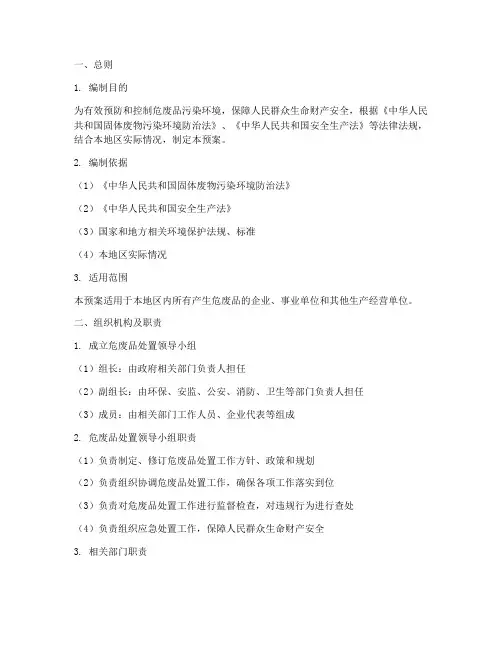 一、总则

1. 编制目的

为有效预防和控制危废品污染环境，保障人民群众生命财产安全，根据《中华人民共和国固体废物污染环境防治法》、《中华人民共和国安全生产法》等法律法规，结合本地区实际情况，制定本预案。

2. 编制依据

（1）《中华人民共和国固体废物污染环境防治法》

（2）《中华人民共和国安全生产法》

（3）国家和地方相关环境保护法规、标准

（4）本地区实际情况

3. 适用范围

本预案适用于本地区内所有产生危废品的企业、事业单位和其他生产经营单位。

二、组织机构及职责

1. 成立危废品处置领导小组

（1）组长：由政府相关部门负责人担任

（2）副组长：由环保、安监、公安、消防、卫生等部门负责人担任

（3）成员：由相关部门工作人员、企业代表等组成

2. 危废品处置领导小组职责

（1）负责制定、修订危废品处置工作方针、政策和规划

（2）负责组织协调危废品处置工作，确保各项工作落实到位

（3）负责对危废品处置工作进行监督检查，对违规行为进行查处

（4）负责组织应急处置工作，保障人民群众生命财产安全

3. 相关部门职责